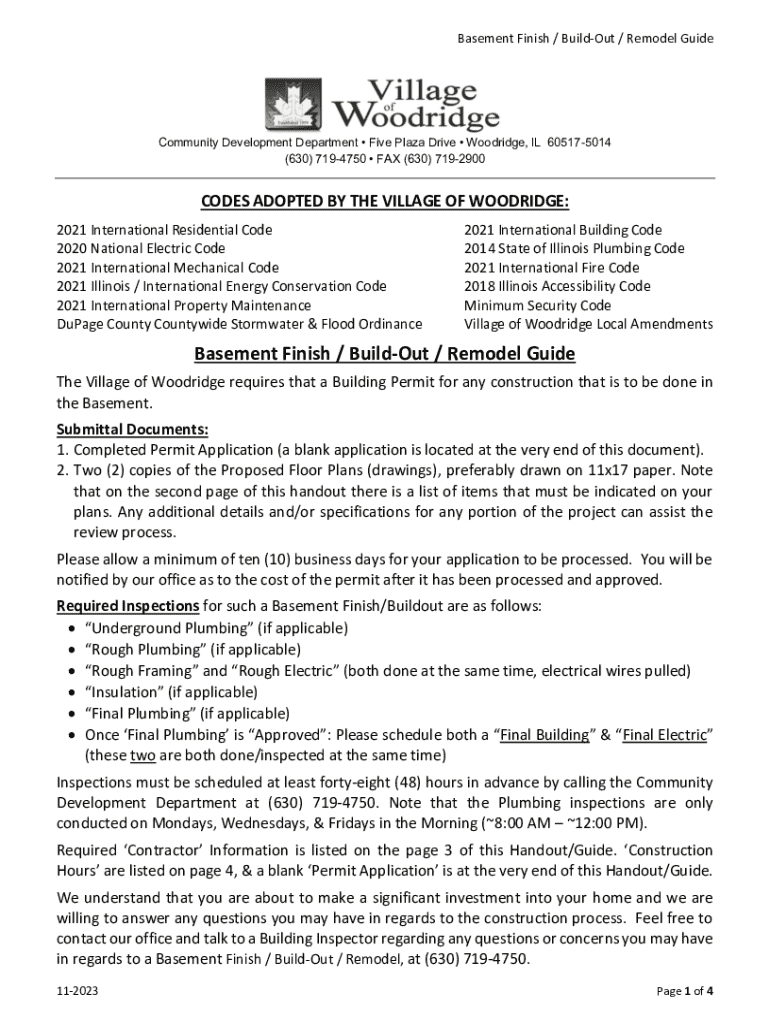 Basement Finish / Build-Out / Remodel Guide

Village of Woodridge

Community Development Department • Five Plaza Drive • Woodridge, IL 60517-5014
(630) 719-4750 • FAX (630) 719-2900

CODES ADOPTED BY THE VILLAGE OF WOODRIDGE:

2021 International Residential Code
2020 National Electric Code
2021 International Mechanical Code
2021 Illinois / International Energy Conservation Code
2021 International Property Maintenance
DuPage County Countywide Stormwater & Flood Ordinance

2021 International Building Code
2014 State of Illinois Plumbing Code
2021 International Fire Code
2018 Illinois Accessibility Code
Minimum Security Code
Village of Woodridge Local Amendments

Basement Finish / Build-Out / Remodel Guide

The Village of Woodridge requires that a Building Permit for any construction that is to be done in the Basement.

Submittal Documents:
1. Completed Permit Application (a blank application is located at the very end of this document).
2. Two (2) copies of the Proposed Floor Plans (drawings), preferably drawn on 11x17 paper. Note that on the second page of this handout there is a list of items that must be indicated on your plans. Any additional details and/or specifications for any portion of the project can assist the review process.

Please allow a minimum of ten (10) business days for your application to be processed. You will be notified by our office as to the cost of the permit after it has been processed and approved.

Required Inspections for such a Basement Finish/Buildout are as follows:
• "Underground Plumbing" (if applicable)
• "Rough Plumbing" (if applicable)
• "Rough Framing" and "Rough Electric" (both done at the same time, electrical wires pulled)
• "Insulation" (if applicable)
• "Final Plumbing" (if applicable)
• Once 'Final Plumbing' is "Approved": Please schedule both a "Final Building" & "Final Electric" (these two are both done/inspected at the same time)

Inspections must be scheduled at least forty-eight (48) hours in advance by calling the Community Development Department at (630) 719-4750. Note that the Plumbing inspections are only conducted on Mondays, Wednesdays, & Fridays in the Morning (~8:00 AM – ~12:00 PM).

Required 'Contractor' Information is listed on the page 3 of this Handout/Guide. 'Construction Hours' are listed on page 4, & a blank 'Permit Application' is at the very end of this Handout/Guide.

We understand that you are about to make a significant investment into your home and we are willing to answer any questions you may have in regards to the construction process. Feel free to contact our office and talk to a Building Inspector regarding any questions or concerns you may have in regards to a Basement Finish / Build-Out / Remodel, at (630) 719-4750.

11-2023

Page 1 of 4